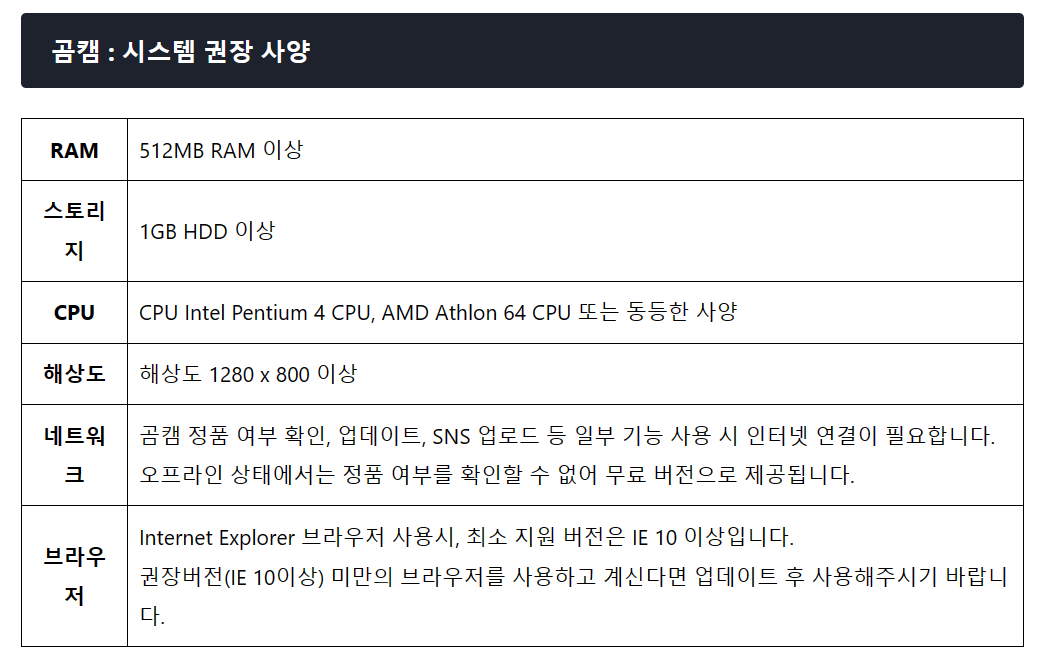 곰캠 : 시스템 권장 사양

| RAM | 512MB RAM 이상 |
|---|---|
| 스토리지 | 1GB HDD 이상 |
| CPU | CPU Intel Pentium 4 CPU, AMD Athlon 64 CPU 또는 동등한 사양 |
| 해상도 | 해상도 1280 x 800 이상 |
| 네트워크 | 곰캠 정품 여부 확인, 업데이트, SNS 업로드 등 일부 기능 사용 시 인터넷 연결이 필요합니다. 오프라인 상태에서는 정품 여부를 확인할 수 없어 무료 버전으로 제공됩니다. |
| 브라우저 | Internet Explorer 브라우저 사용시, 최소 지원 버전은 IE 10 이상입니다. 권장버전(IE 10이상) 미만의 브라우저를 사용하고 계신다면 업데이트 후 사용해주시기 바랍니다. |